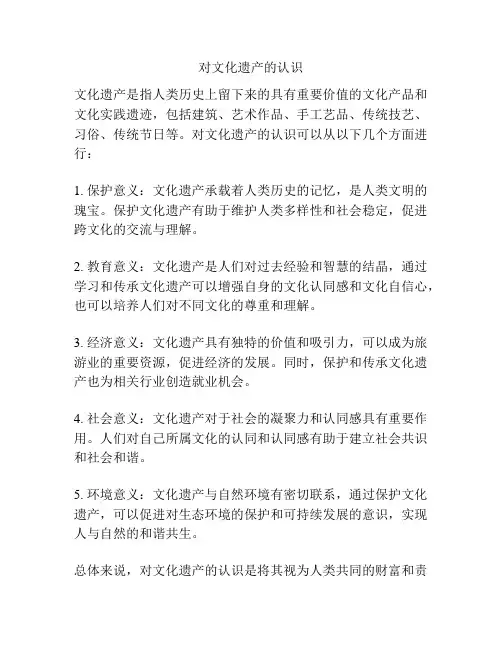 对文化遗产的认识

文化遗产是指人类历史上留下来的具有重要价值的文化产品和文化实践遗迹，包括建筑、艺术作品、手工艺品、传统技艺、习俗、传统节日等。对文化遗产的认识可以从以下几个方面进行：

1. 保护意义：文化遗产承载着人类历史的记忆，是人类文明的瑰宝。保护文化遗产有助于维护人类多样性和社会稳定，促进跨文化的交流与理解。

2. 教育意义：文化遗产是人们对过去经验和智慧的结晶，通过学习和传承文化遗产可以增强自身的文化认同感和文化自信心，也可以培养人们对不同文化的尊重和理解。

3. 经济意义：文化遗产具有独特的价值和吸引力，可以成为旅游业的重要资源，促进经济的发展。同时，保护和传承文化遗产也为相关行业创造就业机会。

4. 社会意义：文化遗产对于社会的凝聚力和认同感具有重要作用。人们对自己所属文化的认同和认同感有助于建立社会共识和社会和谐。

5. 环境意义：文化遗产与自然环境有密切联系，通过保护文化遗产，可以促进对生态环境的保护和可持续发展的意识，实现人与自然的和谐共生。

总体来说，对文化遗产的认识是将其视为人类共同的财富和责